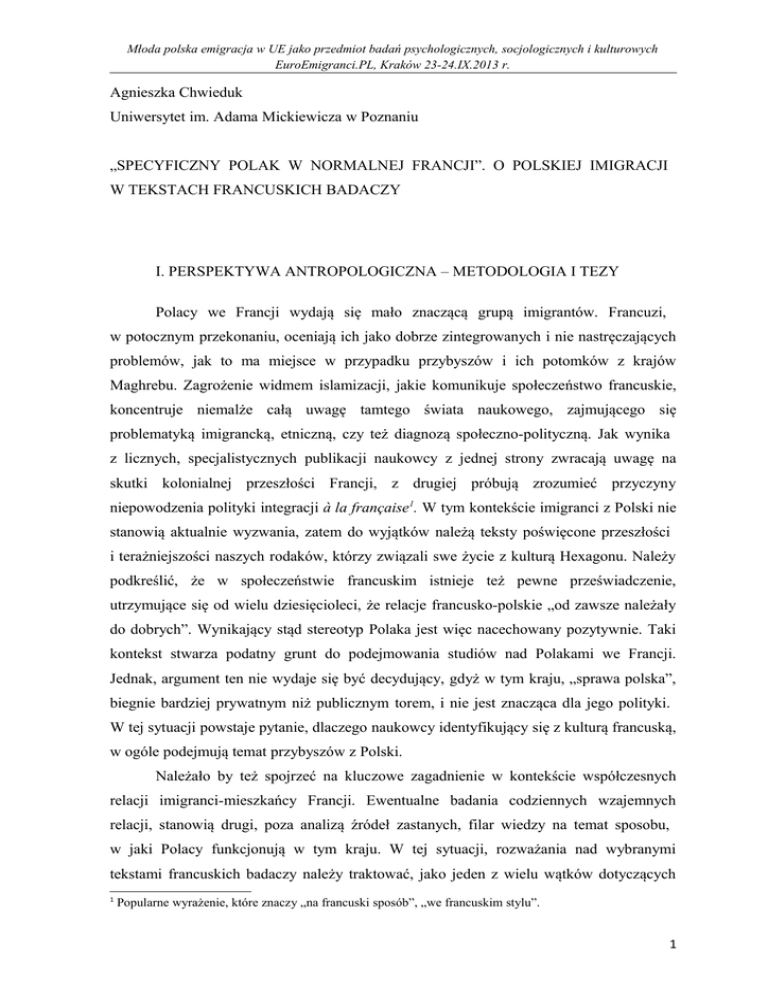 Młoda polska emigracja w UE jako przedmiot badań psychologicznych, socjologicznych i kulturowych
EuroEmigranci.PL, Kraków 23-24.IX.2013 r.

Agnieszka Chwieduk
Uniwersytet im. Adama Mickiewicza w Poznaniu

„SPECYFICZNY POLAK W NORMALNEJ FRANCJI". O POLSKIEJ IMIGRACJI W TEKSTACH FRANCUSKICH BADACZY

I. PERSPEKTYWA ANTROPOLOGICZNA – METODOLOGIA I TEZY

Polacy we Francji wydają się mało znaczącą grupą imigrantów. Francuzi, w potocznym przekonaniu, oceniają ich jako dobrze zintegrowanych i nie nastręczających problemów, jak to ma miejsce w przypadku przybyszów i ich potomków z krajów Maghrebu. Zagrożenie widmem islamizacji, jakie komunikuje społeczeństwo francuskie, koncentruje niemalże całą uwagę tamtego świata naukowego, zajmującego się problematyką imigrancką, etniczną, czy też diagnozą społeczno-polityczną. Jak wynika z licznych, specjalistycznych publikacji naukowcy z jednej strony zwracają uwagę na skutki kolonialnej przeszłości Francji, z drugiej próbują zrozumieć przyczyny niepowodzenia polityki integracji à la française$^1$. W tym kontekście imigranci z Polski nie stanowią aktualnie wyzwania, zatem do wyjątków należą teksty poświęcone przeszłości i teraźniejszości naszych rodaków, którzy związali swe życie z kulturą Hexagonu. Należy podkreślić, że w społeczeństwie francuskim istnieje też pewne przeświadczenie, utrzymujące się od wielu dziesięcioleci, że relacje francusko-polskie „od zawsze należały do dobrych". Wynikający stąd stereotyp Polaka jest więc nacechowany pozytywnie. Taki kontekst stwarza podatny grunt do podejmowania studiów nad Polakami we Francji. Jednak, argument ten nie wydaje się być decydujący, gdyż w tym kraju, „sprawa polska", biegnie bardziej prywatnym niż publicznym torem, i nie jest znacząca dla jego polityki. W tej sytuacji powstaje pytanie, dlaczego naukowcy identyfikujący się z kulturą francuską, w ogóle podejmują temat przybyszów z Polski.

Należało by też spojrzeć na kluczowe zagadnienie w kontekście współczesnych relacji imigranci-mieszkańcy Francji. Ewentualne badania codziennych wzajemnych relacji, stanowią drugi, poza analizą źródeł zastanych, filar wiedzy na temat sposobu, w jaki Polacy funkcjonują w tym kraju. W tej sytuacji, rozważania nad wybranymi tekstami francuskich badaczy należy traktować, jako jeden z wielu wątków dotyczących

$^1$ Popularne wyrażenie, które znaczy „na francuski sposób", „we francuskim stylu".

1